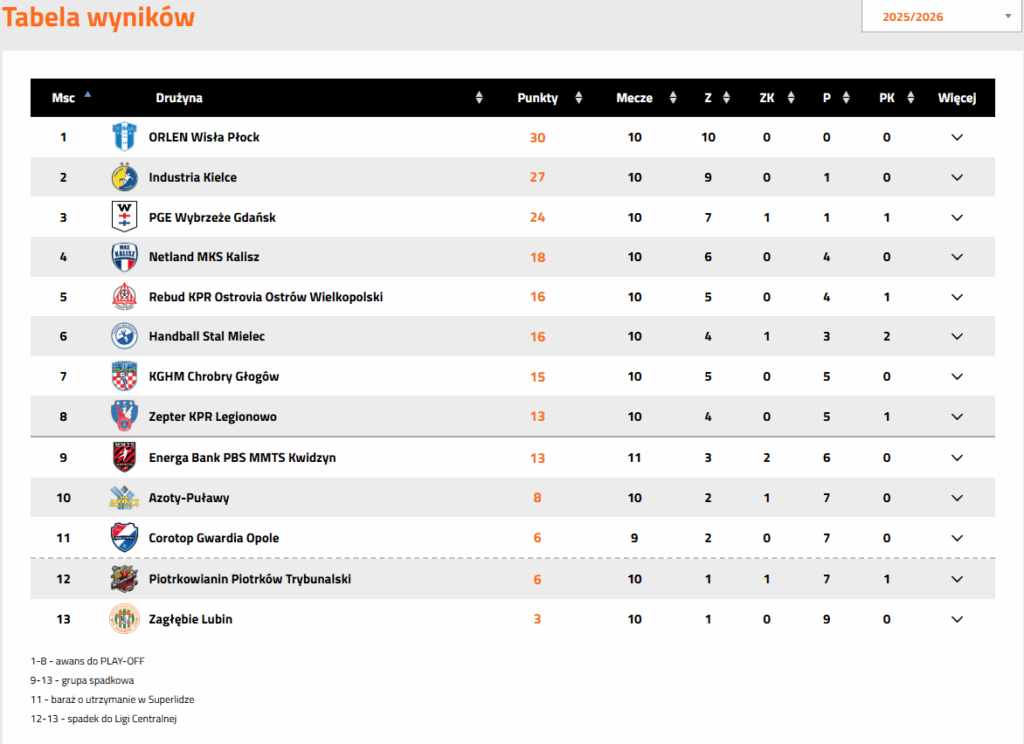 Tabela wyników

2025/2026

| Msc | Drużyna | Punkty | Mecze | Z | ZK | P | PK | Więcej |
|---|---|---|---|---|---|---|---|---|
| 1 | ORLEN Wisła Płock | 30 | 10 | 10 | 0 | 0 | 0 | |
| 2 | Industria Kielce | 27 | 10 | 9 | 0 | 1 | 0 | |
| 3 | PGE Wybrzeże Gdańsk | 24 | 10 | 7 | 1 | 1 | 1 | |
| 4 | Netland MKS Kalisz | 18 | 10 | 6 | 0 | 4 | 0 | |
| 5 | Rebud KPR Ostrovia Ostrów Wielkopolski | 16 | 10 | 5 | 0 | 4 | 1 | |
| 6 | Handball Stal Mielec | 16 | 10 | 4 | 1 | 3 | 2 | |
| 7 | KGHM Chrobry Głogów | 15 | 10 | 5 | 0 | 5 | 0 | |
| 8 | Zepter KPR Legionowo | 13 | 10 | 4 | 0 | 5 | 1 | |
| 9 | Energa Bank PBS MMTS Kwidzyn | 13 | 11 | 3 | 2 | 6 | 0 | |
| 10 | Azoty-Puławy | 8 | 10 | 2 | 1 | 7 | 0 | |
| 11 | Corotop Gwardia Opole | 6 | 9 | 2 | 0 | 7 | 0 | |
| 12 | Piotrkowianin Piotrków Trybunalski | 6 | 10 | 1 | 1 | 7 | 1 | |
| 13 | Zagłębie Lubin | 3 | 10 | 1 | 0 | 9 | 0 | |

1-8 - awans do PLAY-OFF
9-13 - grupa spadkowa
11 - baraż o utrzymanie w Superlidze
12-13 - spadek do Ligi Centralnej